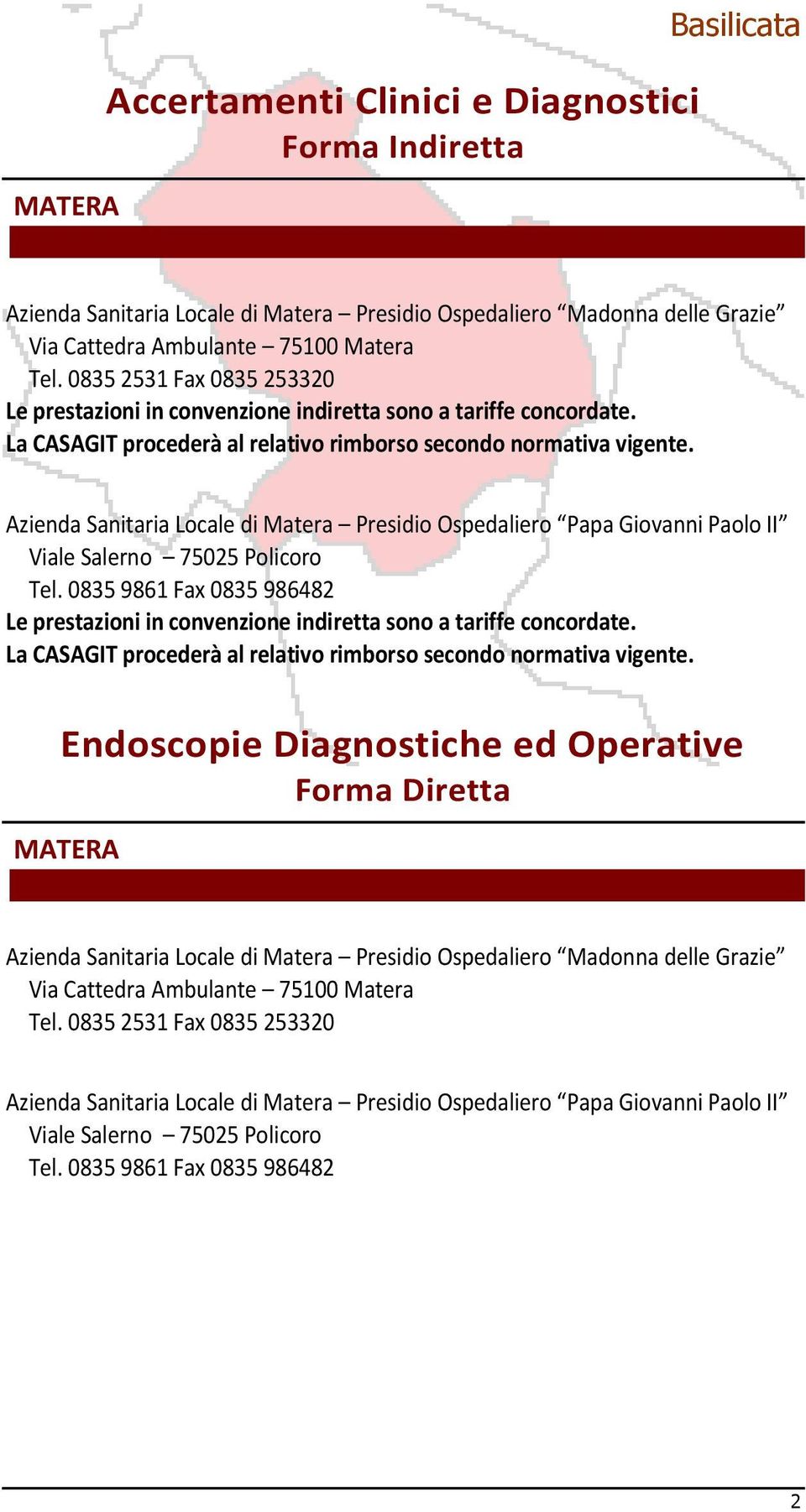 Basilicata

Accertamenti Clinici e Diagnostici
Forma Indiretta

MATERA

Azienda Sanitaria Locale di Matera – Presidio Ospedaliero “Madonna delle Grazie”
Via Cattedra Ambulante – 75100 Matera
Tel. 0835 2531 Fax 0835 253320
Le prestazioni in convenzione indiretta sono a tariffe concordate.
La CASAGIT procederà al relativo rimborso secondo normativa vigente.

Azienda Sanitaria Locale di Matera – Presidio Ospedaliero “Papa Giovanni Paolo II”
Viale Salerno – 75025 Policoro
Tel. 0835 9861 Fax 0835 986482
Le prestazioni in convenzione indiretta sono a tariffe concordate.
La CASAGIT procederà al relativo rimborso secondo normativa vigente.

Endoscopie Diagnostiche ed Operative
Forma Diretta

MATERA

Azienda Sanitaria Locale di Matera – Presidio Ospedaliero “Madonna delle Grazie”
Via Cattedra Ambulante – 75100 Matera
Tel. 0835 2531 Fax 0835 253320

Azienda Sanitaria Locale di Matera – Presidio Ospedaliero “Papa Giovanni Paolo II”
Viale Salerno – 75025 Policoro
Tel. 0835 9861 Fax 0835 986482

2